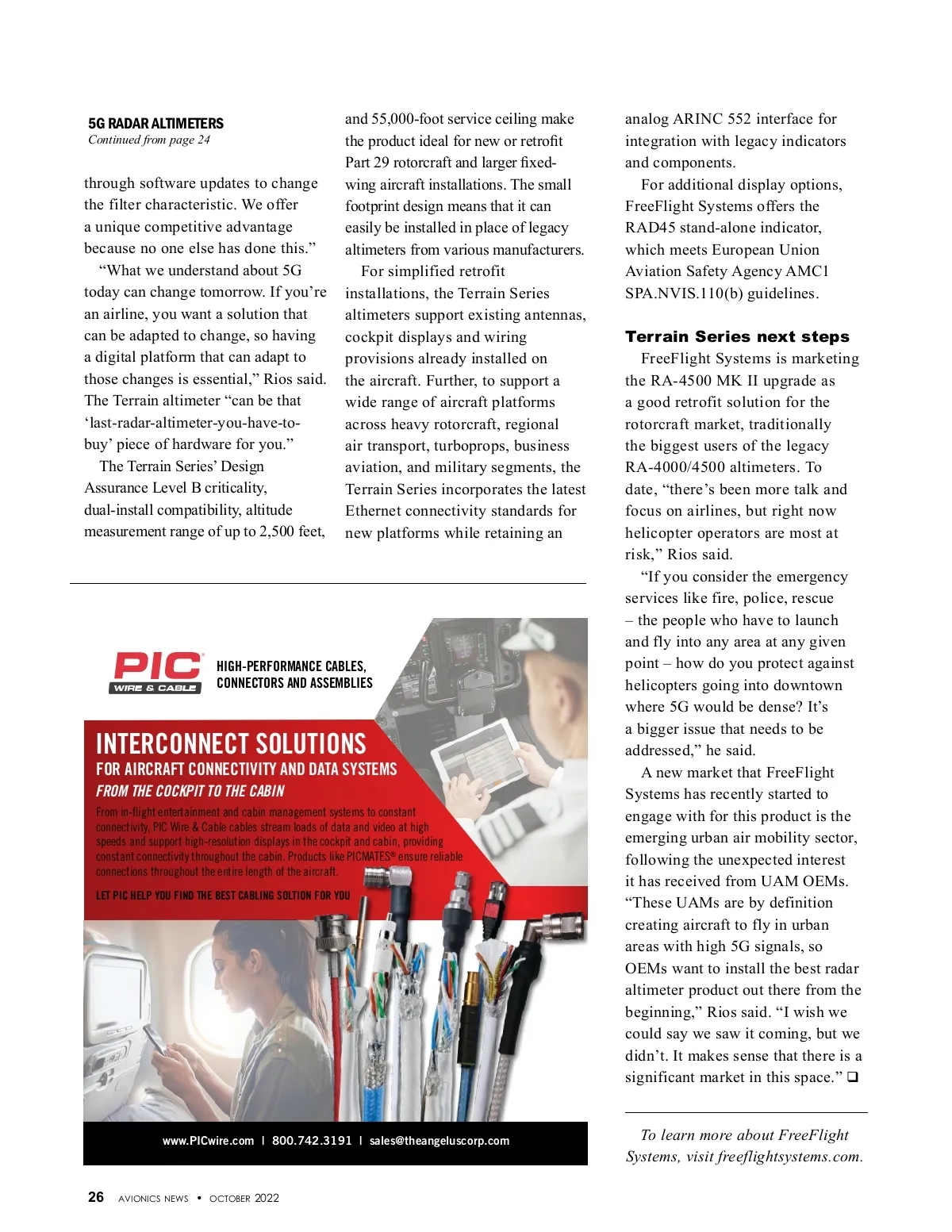 5G RADAR ALTIMETERS
Continued from page 24

through software updates to change the filter characteristic. We offer a unique competitive advantage because no one else has done this."

"What we understand about 5G today can change tomorrow. If you're an airline, you want a solution that can be adapted to change, so having a digital platform that can adapt to those changes is essential," Rios said. The Terrain altimeter "can be that 'last-radar-altimeter-you-have-to-buy' piece of hardware for you."

The Terrain Series' Design Assurance Level B criticality, dual-install compatibility, altitude measurement range of up to 2,500 feet, and 55,000-foot service ceiling make the product ideal for new or retrofit Part 29 rotorcraft and larger fixed-wing aircraft installations. The small footprint design means that it can easily be installed in place of legacy altimeters from various manufacturers.

For simplified retrofit installations, the Terrain Series altimeters support existing antennas, cockpit displays and wiring provisions already installed on the aircraft. Further, to support a wide range of aircraft platforms across heavy rotorcraft, regional air transport, turboprops, business aviation, and military segments, the Terrain Series incorporates the latest Ethernet connectivity standards for new platforms while retaining an analog ARINC 552 interface for integration with legacy indicators and components.

For additional display options, FreeFlight Systems offers the RAD45 stand-alone indicator, which meets European Union Aviation Safety Agency AMC1 SPA.NVIS.110(b) guidelines.

Terrain Series next steps

FreeFlight Systems is marketing the RA-4500 MK II upgrade as a good retrofit solution for the rotorcraft market, traditionally the biggest users of the legacy RA-4000/4500 altimeters. To date, "there's been more talk and focus on airlines, but right now helicopter operators are most at risk," Rios said.

"If you consider the emergency services like fire, police, rescue – the people who have to launch and fly into any area at any given point – how do you protect against helicopters going into downtown where 5G would be dense? It's a bigger issue that needs to be addressed," he said.

A new market that FreeFlight Systems has recently started to engage with for this product is the emerging urban air mobility sector, following the unexpected interest it has received from UAM OEMs. "These UAMs are by definition creating aircraft to fly in urban areas with high 5G signals, so OEMs want to install the best radar altimeter product out there from the beginning," Rios said. "I wish we could say we saw it coming, but we didn't. It makes sense that there is a significant market in this space." ❑

To learn more about FreeFlight Systems, visit freeflightsystems.com.

PIC WIRE & CABLE
HIGH-PERFORMANCE CABLES, CONNECTORS AND ASSEMBLIES

INTERCONNECT SOLUTIONS
FOR AIRCRAFT CONNECTIVITY AND DATA SYSTEMS
FROM THE COCKPIT TO THE CABIN

From in-flight entertainment and cabin management systems to constant connectivity, PIC Wire & Cable cables stream loads of data and video at high speeds and support high-resolution displays in the cockpit and cabin, providing constant connectivity throughout the cabin. Products like PICMATES® ensure reliable connections throughout the entire length of the aircraft.

LET PIC HELP YOU FIND THE BEST CABLING SOLTION FOR YOU

www.PICwire.com | 800.742.3191 | sales@theangeluscorp.com

26 AVIONICS NEWS • OCTOBER 2022